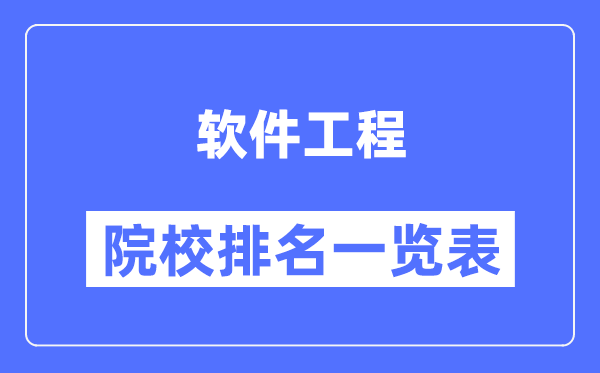 软件工程

院校排名一览表